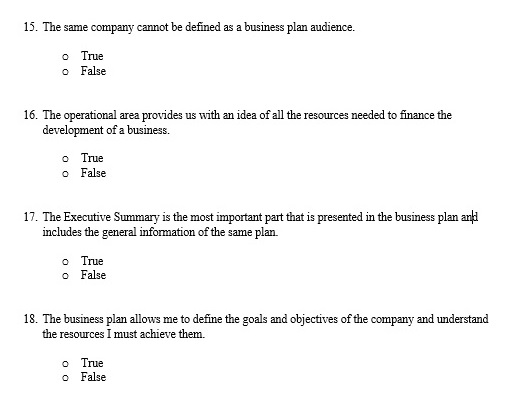 15. The same company cannot be defined as a business plan audience.

o True
o False

16. The operational area provides us with an idea of all the resources needed to finance the development of a business.

o True
o False

17. The Executive Summary is the most important part that is presented in the business plan and includes the general information of the same plan.

o True
o False

18. The business plan allows me to define the goals and objectives of the company and understand the resources I must achieve them.

o True
o False